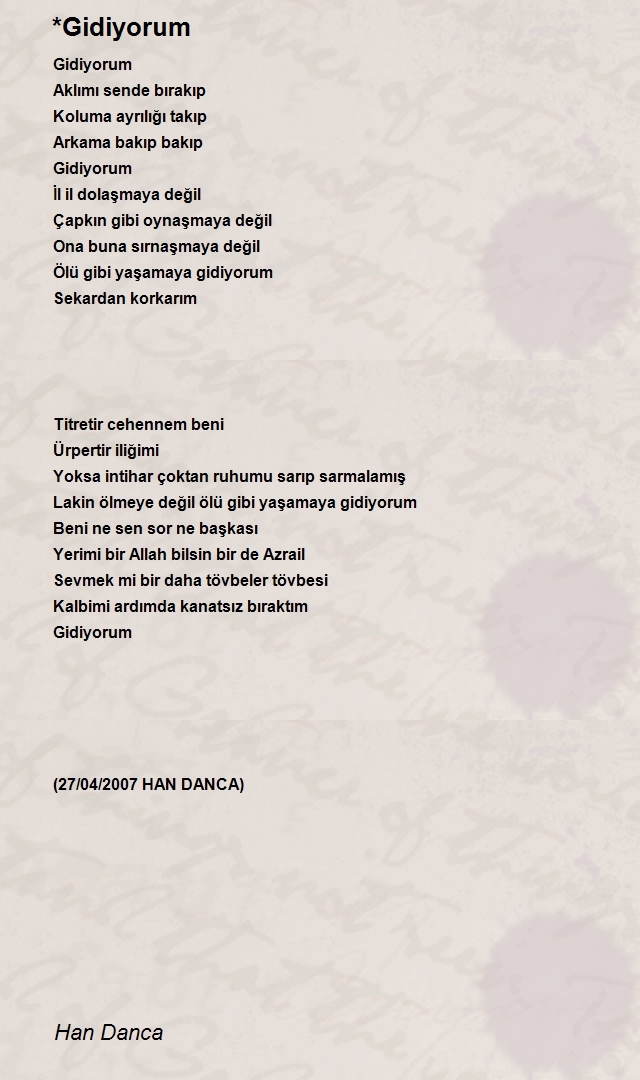 *Gidiyorum

Gidiyorum
Aklımı sende bırakıp
Koluma ayrılığı takıp
Arkama bakıp bakıp
Gidiyorum
İl il dolaşmaya değil
Çapkın gibi oynaşmaya değil
Ona buna sırnaşmaya değil
Ölü gibi yaşamaya gidiyorum
Sekardan korkarım

Titretir cehennem beni
Ürpertir iliğimi
Yoksa intihar çoktan ruhumu sarıp sarmalamış
Lakin ölmeye değil ölü gibi yaşamaya gidiyorum
Beni ne sen sor ne başkası
Yerimi bir Allah bilsin bir de Azrail
Sevmek mi bir daha tövbeler tövbesi
Kalbimi ardımda kanatsız bıraktım
Gidiyorum

(27/04/2007 HAN DANCA)

Han Danca